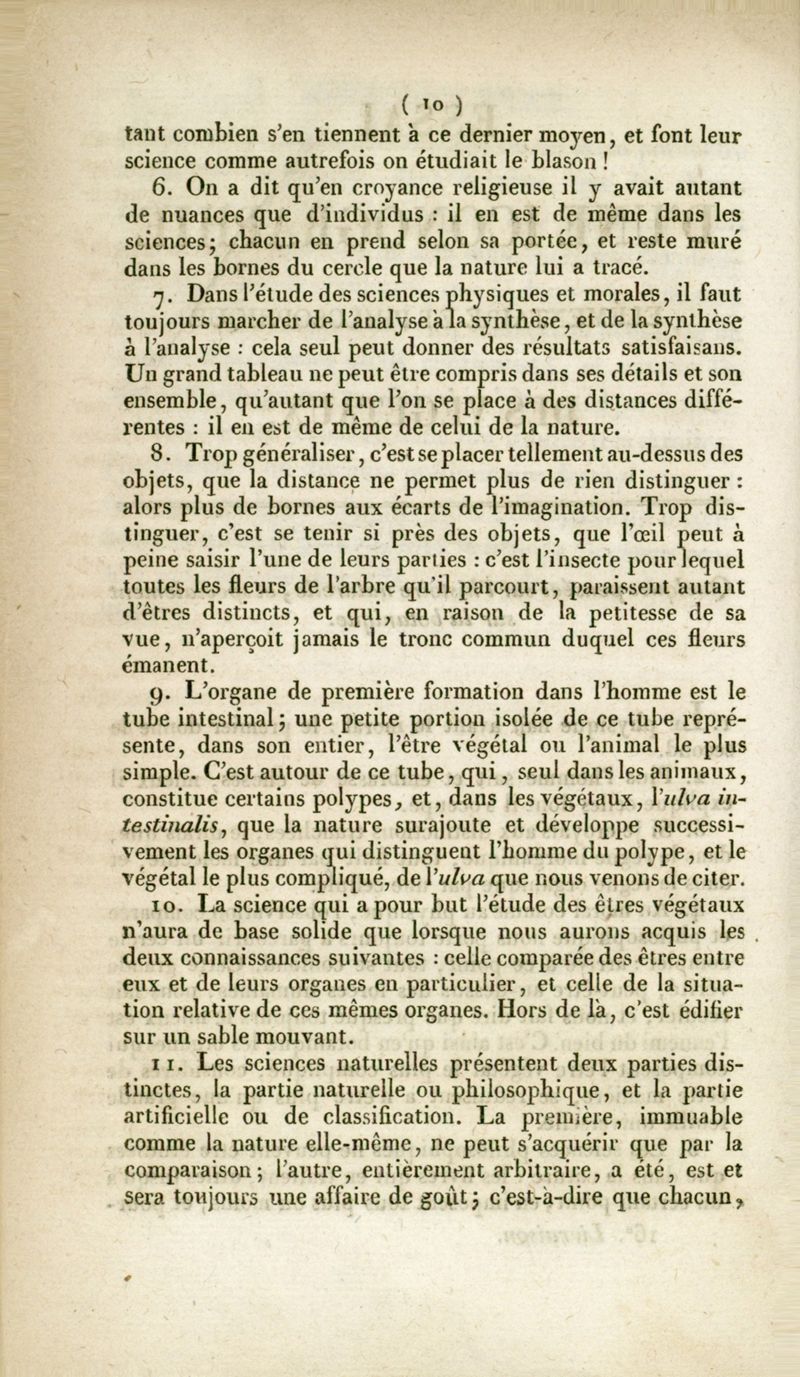 ( 10 )

tant combien s'en tiennent à ce dernier moyen, et font leur science comme autrefois on étudiait le blason !

6. On a dit qu'en croyance religieuse il y avait autant de nuances que d'individus : il en est de même dans les sciences; chacun en prend selon sa portée, et reste muré dans les bornes du cercle que la nature lui a tracé.

7. Dans l'étude des sciences physiques et morales, il faut toujours marcher de l'analyse à la synthèse, et de la synthèse à l'analyse : cela seul peut donner des résultats satisfaisans. Un grand tableau ne peut être compris dans ses détails et son ensemble, qu'autant que l'on se place à des distances différentes : il en est de même de celui de la nature.

8. Trop généraliser, c'est se placer tellement au-dessus des objets, que la distance ne permet plus de rien distinguer : alors plus de bornes aux écarts de l'imagination. Trop distinguer, c'est se tenir si près des objets, que l'œil peut à peine saisir l'une de leurs parties : c'est l'insecte pour lequel toutes les fleurs de l'arbre qu'il parcourt, paraissent autant d'êtres distincts, et qui, en raison de la petitesse de sa vue, n'aperçoit jamais le tronc commun duquel ces fleurs émanent.

9. L'organe de première formation dans l'homme est le tube intestinal; une petite portion isolée de ce tube représente, dans son entier, l'être végétal ou l'animal le plus simple. C'est autour de ce tube, qui, seul dans les animaux, constitue certains polypes, et, dans les végétaux, l'ulva intestinalis, que la nature surajoute et développe successivement les organes qui distinguent l'homme du polype, et le végétal le plus compliqué, de l'ulva que nous venons de citer.

10. La science qui a pour but l'étude des êtres végétaux n'aura de base solide que lorsque nous aurons acquis les deux connaissances suivantes : celle comparée des êtres entre eux et de leurs organes en particulier, et celle de la situation relative de ces mêmes organes. Hors de là, c'est édifier sur un sable mouvant.

11. Les sciences naturelles présentent deux parties distinctes, la partie naturelle ou philosophique, et la partie artificielle ou de classification. La première, immuable comme la nature elle-même, ne peut s'acquérir que par la comparaison; l'autre, entièrement arbitraire, a été, est et sera toujours une affaire de goût; c'est-à-dire que chacun,